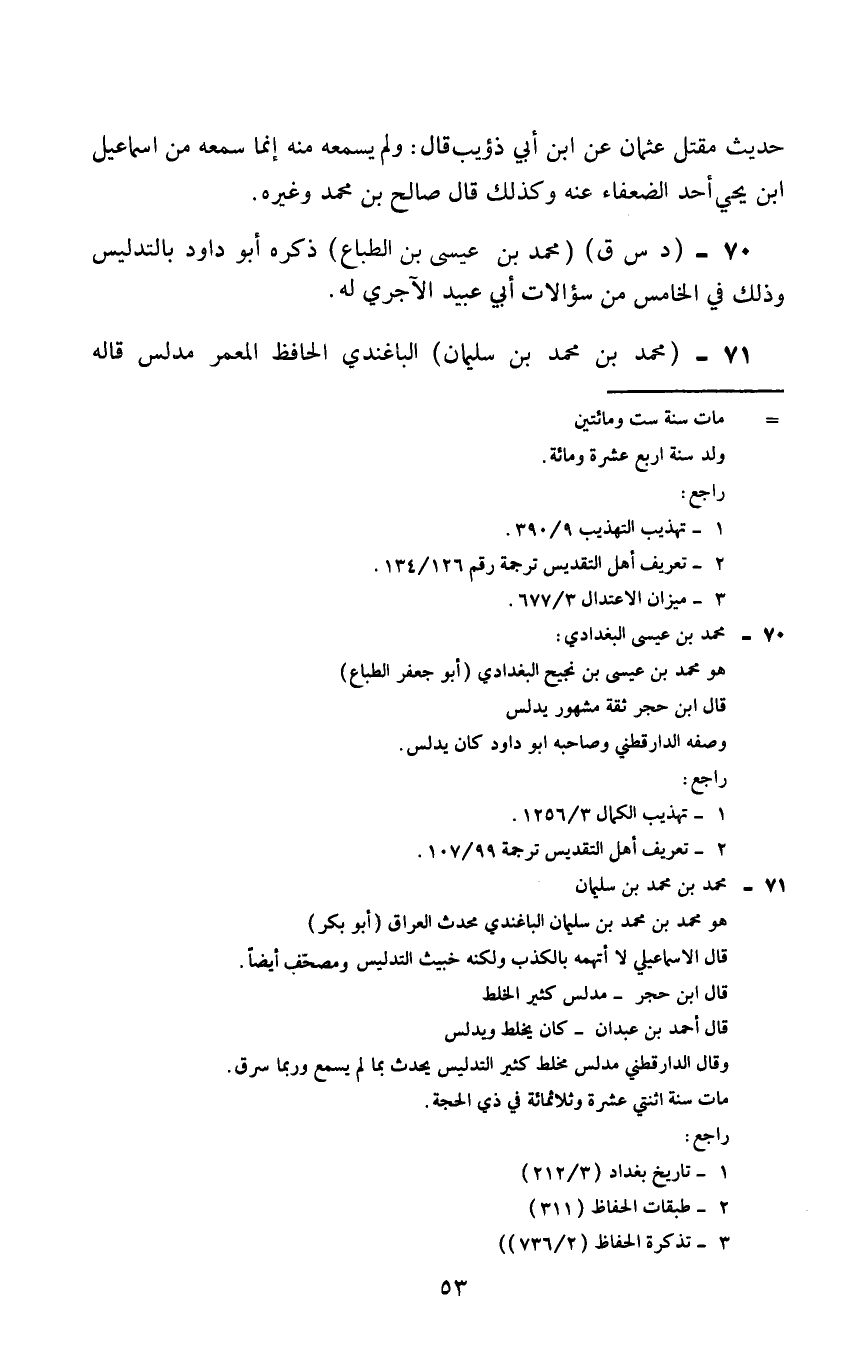 حديث مقتل عثمان عن ابن أبي ذؤيب قال: ولم يسمعه منه إنما سمعه من اسماعيل ابن يحيي أحد الضعفاء عنه وكذلك قال صالح بن محمد وغيره.

٧٠ ـ (د س ق) (محمد بن عيسى بن الطباع) ذكره أبو داود بالتدليس وذلك في الخامس من سؤالات أبي عبيد الآجري له.

٧١ ـ (محمد بن محمد بن سليمان) الباغندي الحافظ المعمر مدلس قاله

= مات سنة ست ومائتين
ولد سنة اربع عشرة ومائة.
راجع:
١ ـ تهذيب التهذيب ٣٩٠/٩.
٢ ـ تعريف أهل التقديس ترجمة رقم ١٣٤/١٢٦.
٣ ـ ميزان الاعتدال ٦٧٧/٣.

٧٠ ـ محمد بن عيسى البغدادي:
هو محمد بن عيسى بن نجيح البغدادي (أبو جعفر الطباع)
قال ابن حجر ثقة مشهور يدلس
وصفه الدارقطني وصاحبه ابو داود كان يدلس.
راجع:
١ ـ تهذيب الكمال ١٢٥٦/٣.
٢ ـ تعريف أهل التقديس ترجمة ١٠٧/٩٩.

٧١ ـ محمد بن محمد بن سليمان
هو محمد بن محمد بن سليمان الباغندي محدث العراق (أبو بكر)
قال الاسماعيلي لا أتهمه بالكذب ولكنه خبيث التدليس ومصحف أيضاً.
قال ابن حجر ـ مدلس كثير الخلط
قال أحمد بن عبدان ـ كان يخلط ويدلس
وقال الدارقطني مدلس مخلط كثير التدليس يحدث بما لم يسمع وربما سرق.
مات سنة اثنتي عشرة وثلاثمائة في ذي الحجة.
راجع:
١ ـ تاريخ بغداد (٢١٢/٣)
٢ ـ طبقات الحفاظ (٣١١)
٣ ـ تذكرة الحفاظ (٧٣٦/٢))

٥٣